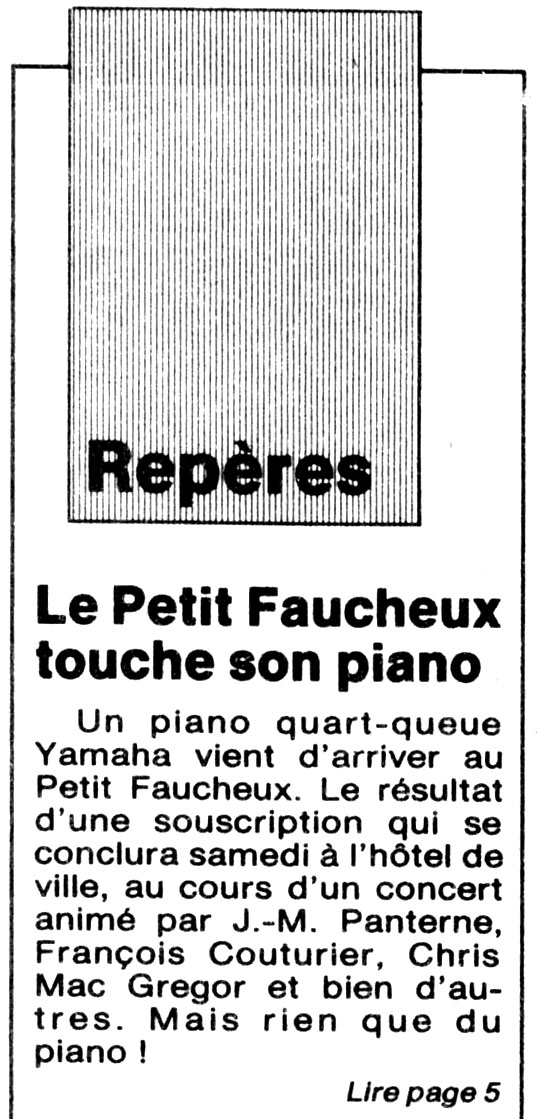 Repères

Le Petit Faucheux touche son piano

Un piano quart-queue Yamaha vient d'arriver au Petit Faucheux. Le résultat d'une souscription qui se conclura samedi à l'hôtel de ville, au cours d'un concert animé par J.-M. Panterne, François Couturier, Chris Mac Gregor et bien d'autres. Mais rien que du piano !

Lire page 5